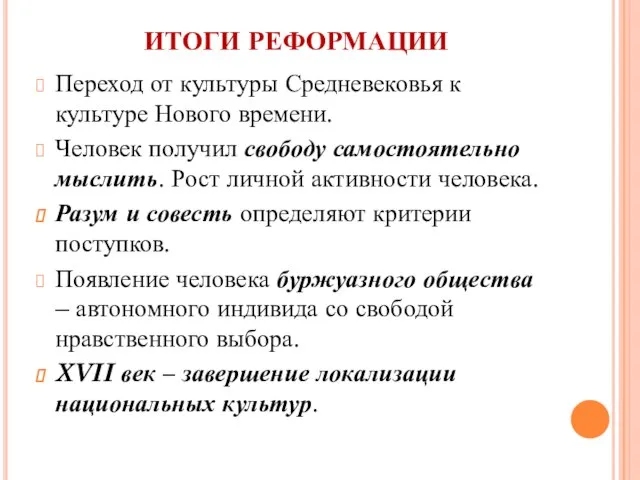 ИТОГИ РЕФОРМАЦИИ

Переход от культуры Средневековья к культуре Нового времени.

Человек получил свободу самостоятельно мыслить. Рост личной активности человека.

Разум и совесть определяют критерии поступков.

Появление человека буржуазного общества – автономного индивида со свободой нравственного выбора.

XVII век – завершение локализации национальных культур.